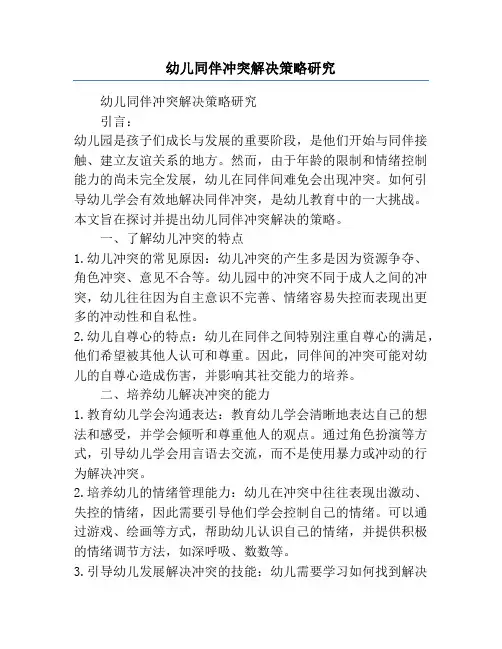 幼儿同伴冲突解决策略研究

幼儿同伴冲突解决策略研究

引言：

幼儿园是孩子们成长与发展的重要阶段，是他们开始与同伴接触、建立友谊关系的地方。然而，由于年龄的限制和情绪控制能力的尚未完全发展，幼儿在同伴间难免会出现冲突。如何引导幼儿学会有效地解决同伴冲突，是幼儿教育中的一大挑战。本文旨在探讨并提出幼儿同伴冲突解决的策略。

一、了解幼儿冲突的特点

1. 幼儿冲突的常见原因：幼儿冲突的产生多是因为资源争夺、角色冲突、意见不合等。幼儿园中的冲突不同于成人之间的冲突，幼儿往往因为自主意识不完善、情绪容易失控而表现出更多的冲动性和自私性。

2. 幼儿自尊心的特点：幼儿在同伴之间特别注重自尊心的满足，他们希望被其他人认可和尊重。因此，同伴间的冲突可能对幼儿的自尊心造成伤害，并影响其社交能力的培养。

二、培养幼儿解决冲突的能力

1. 教育幼儿学会沟通表达：教育幼儿学会清晰地表达自己的想法和感受，并学会倾听和尊重他人的观点。通过角色扮演等方式，引导幼儿学会用言语去交流，而不是使用暴力或冲动的行为解决冲突。

2. 培养幼儿的情绪管理能力：幼儿在冲突中往往表现出激动、失控的情绪，因此需要引导他们学会控制自己的情绪。可以通过游戏、绘画等方式，帮助幼儿认识自己的情绪，并提供积极的情绪调节方法，如深呼吸、数数等。

3. 引导幼儿发展解决冲突的技能：幼儿需要学习如何找到解决